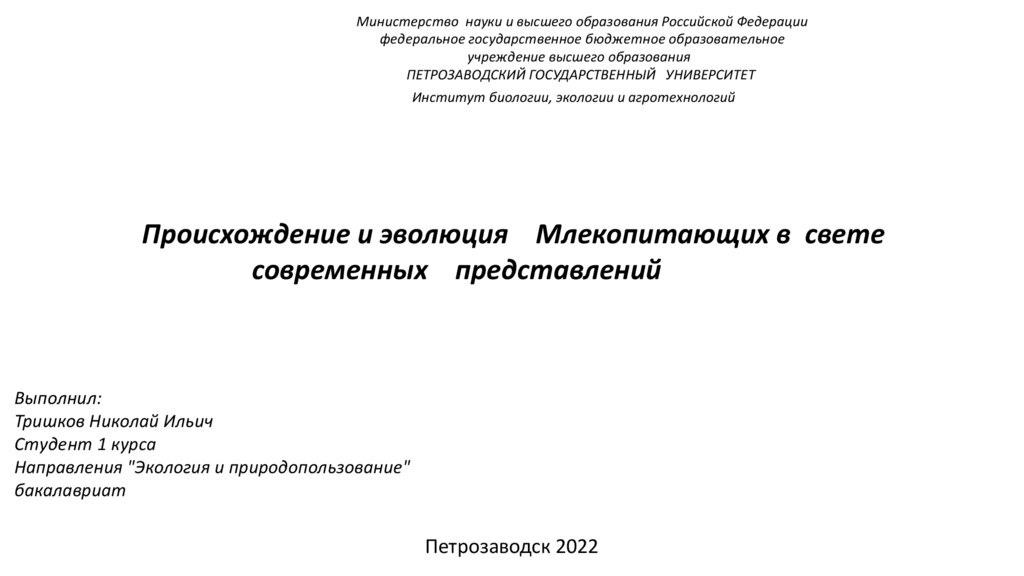 Министерство науки и высшего образования Российской Федерации
федеральное государственное бюджетное образовательное
учреждение высшего образования
ПЕТРОЗАВОДСКИЙ ГОСУДАРСТВЕННЫЙ УНИВЕРСИТЕТ
Институт биологии, экологии и агротехнологий

Происхождение и эволюция Млекопитающих в свете современных представлений

Выполнил:
Тришков Николай Ильич
Студент 1 курса
Направления "Экология и природопользование"
бакалавриат

Петрозаводск 2022